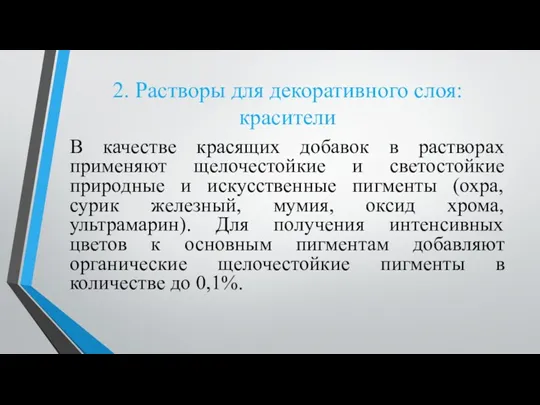 2. Растворы для декоративного слоя: красители

В качестве красящих добавок в растворах применяют щелочестойкие и светостойкие природные и искусственные пигменты (охра, сурик железный, мумия, оксид хрома, ультрамарин). Для получения интенсивных цветов к основным пигментам добавляют органические щелочестойкие пигменты в количестве до 0,1%.